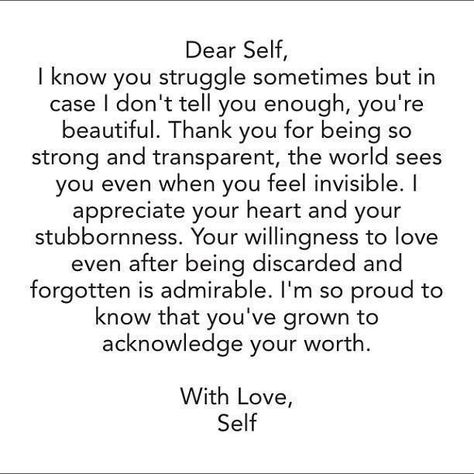 Dear Self,
I know you struggle sometimes but in case I don't tell you enough, you're beautiful. Thank you for being so strong and transparent, the world sees you even when you feel invisible. I appreciate your heart and your stubbornness. Your willingness to love even after being discarded and forgotten is admirable. I'm so proud to know that you've grown to acknowledge your worth.

With Love,
Self